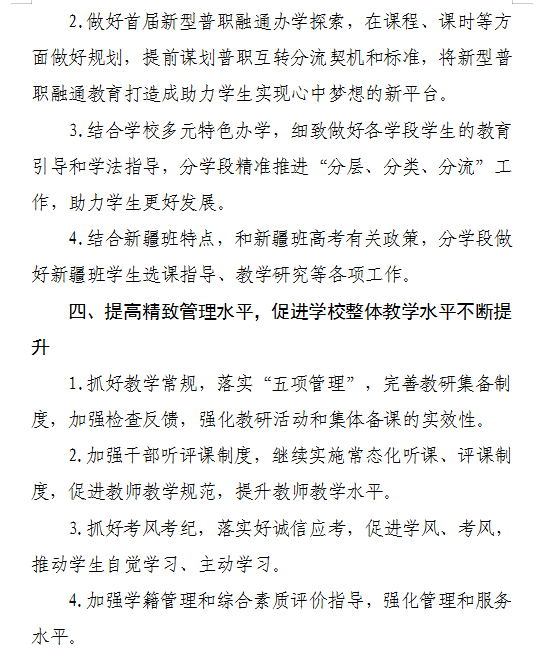 2.做好首届新型普职融通办学探索，在课程、课时等方面做好规划，提前谋划普职互转分流契机和标准，将新型普职融通教育打造成助力学生实现心中梦想的新平台。

3.结合学校多元特色办学，细致做好各学段学生的教育引导和学法指导，分学段精准推进“分层、分类、分流”工作，助力学生更好发展。

4.结合新疆班特点，和新疆班高考有关政策，分学段做好新疆班学生选课指导、教学研究等各项工作。

四、提高精致管理水平，促进学校整体教学水平不断提升

1.抓好教学常规，落实“五项管理”，完善教研集备制度，加强检查反馈，强化教研活动和集体备课的实效性。

2.加强干部听评课制度，继续实施常态化听课、评课制度，促进教师教学规范，提升教师教学水平。

3.抓好考风考纪，落实好诚信应考，促进学风、考风，推动学生自觉学习、主动学习。

4.加强学籍管理和综合素质评价指导，强化管理和服务水平。